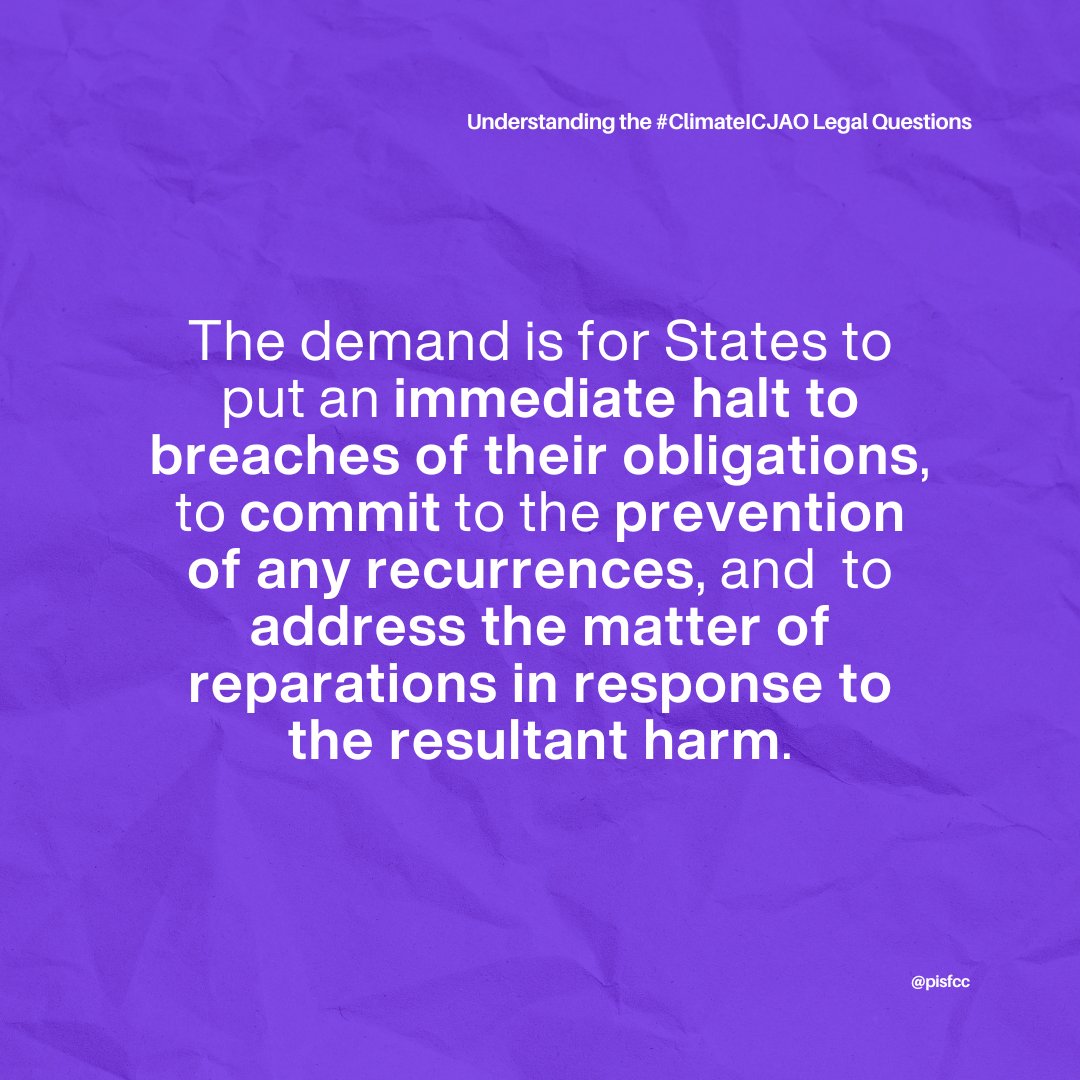 Understanding the #ClimateICJAO Legal Questions

The demand is for States to put an immediate halt to breaches of their obligations, to commit to the prevention of any recurrences, and to address the matter of reparations in response to the resultant harm.

@pisfcc